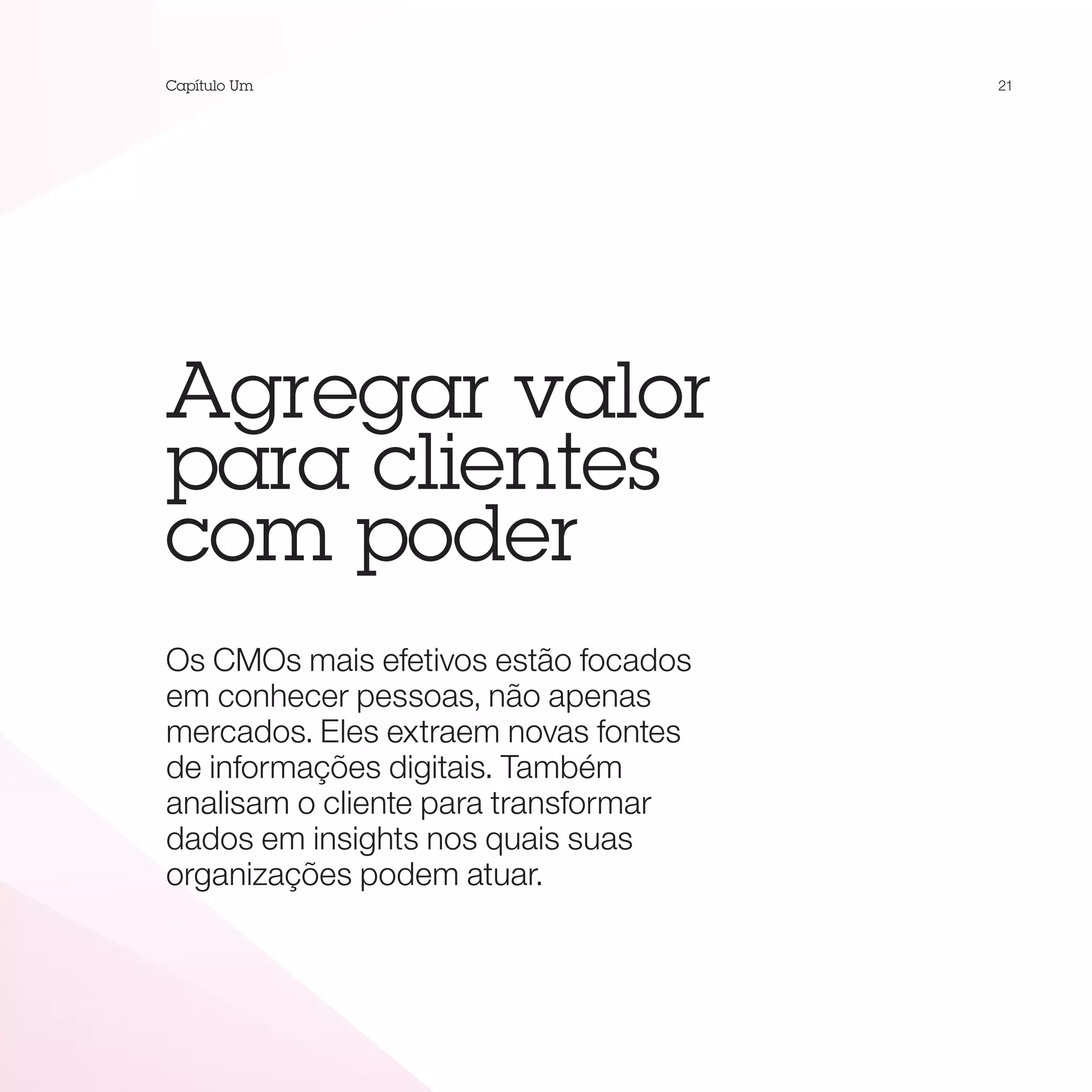 Capítulo Um

21

Agregar valor para clientes com poder

Os CMOs mais efetivos estão focados em conhecer pessoas, não apenas mercados. Eles extraem novas fontes de informações digitais. Também analisam o cliente para transformar dados em insights nos quais suas organizações podem atuar.